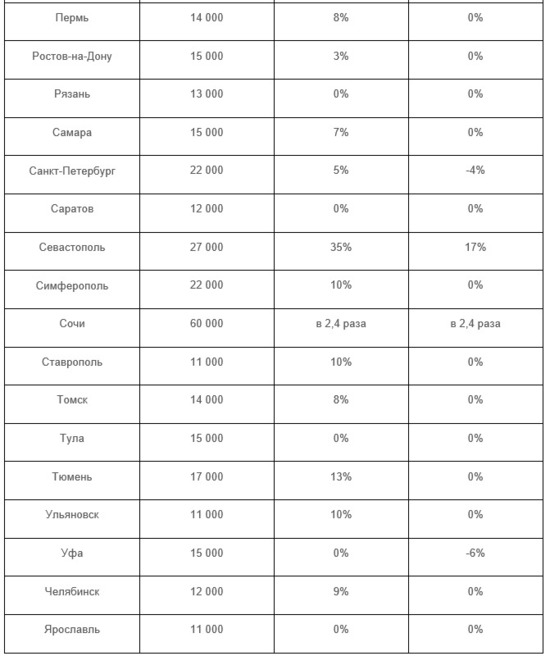 | | | | |
|---|---|---|---|
| Пермь | 14 000 | 8% | 0% |
| Ростов-на-Дону | 15 000 | 3% | 0% |
| Рязань | 13 000 | 0% | 0% |
| Самара | 15 000 | 7% | 0% |
| Санкт-Петербург | 22 000 | 5% | -4% |
| Саратов | 12 000 | 0% | 0% |
| Севастополь | 27 000 | 35% | 17% |
| Симферополь | 22 000 | 10% | 0% |
| Сочи | 60 000 | в 2,4 раза | в 2,4 раза |
| Ставрополь | 11 000 | 10% | 0% |
| Томск | 14 000 | 8% | 0% |
| Тула | 15 000 | 0% | 0% |
| Тюмень | 17 000 | 13% | 0% |
| Ульяновск | 11 000 | 10% | 0% |
| Уфа | 15 000 | 0% | -6% |
| Челябинск | 12 000 | 9% | 0% |
| Ярославль | 11 000 | 0% | 0% |